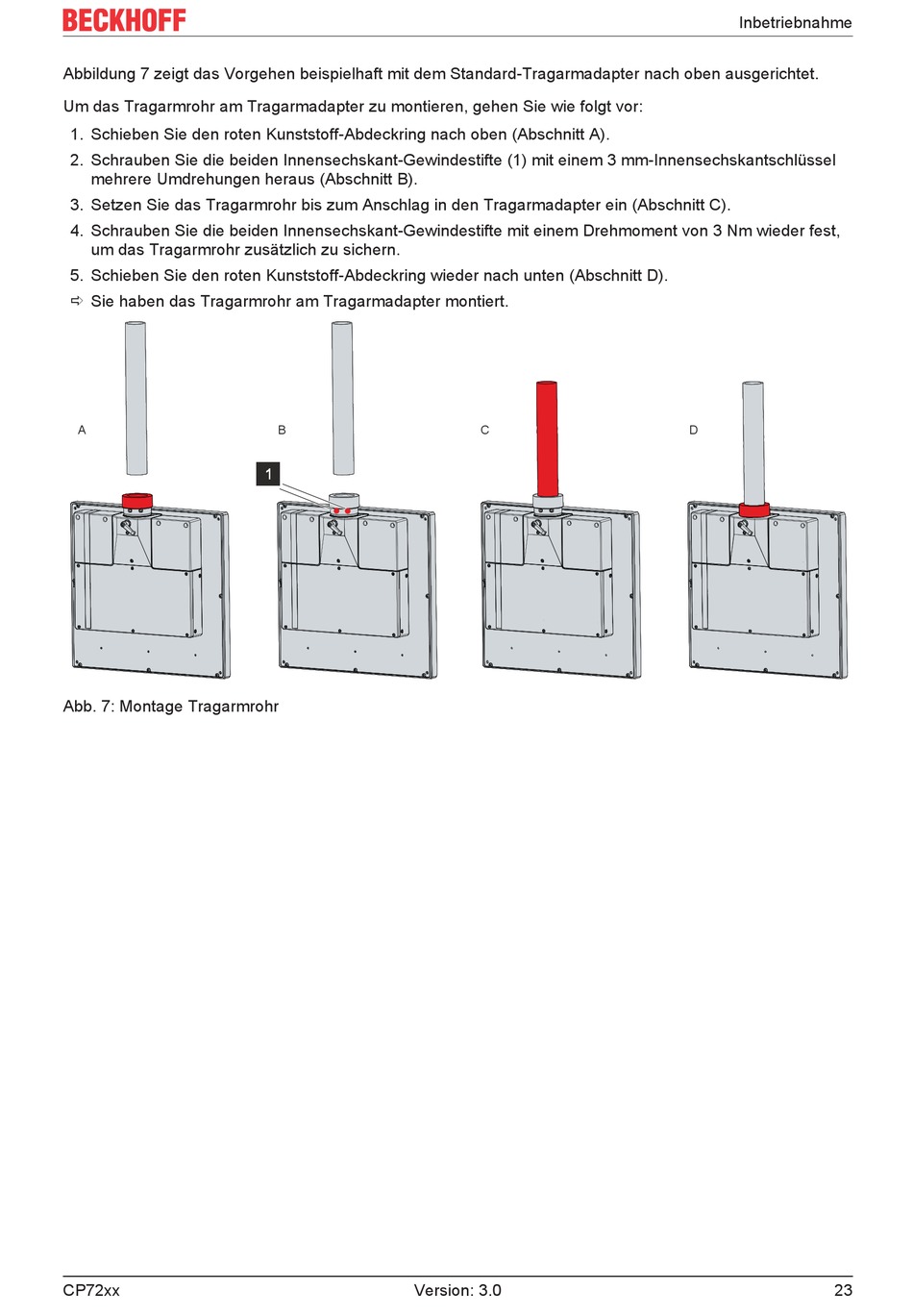 BECKHOFF

Inbetriebnahme

Abbildung 7 zeigt das Vorgehen beispielhaft mit dem Standard-Tragarmadapter nach oben ausgerichtet.

Um das Tragarmrohr am Tragarmadapter zu montieren, gehen Sie wie folgt vor:

1. Schieben Sie den roten Kunststoff-Abdeckring nach oben (Abschnitt A).
2. Schrauben Sie die beiden Innensechskant-Gewindestifte (1) mit einem 3 mm-Innensechskantschlüssel mehrere Umdrehungen heraus (Abschnitt B).
3. Setzen Sie das Tragarmrohr bis zum Anschlag in den Tragarmadapter ein (Abschnitt C).
4. Schrauben Sie die beiden Innensechskant-Gewindestifte mit einem Drehmoment von 3 Nm wieder fest, um das Tragarmrohr zusätzlich zu sichern.
5. Schieben Sie den roten Kunststoff-Abdeckring wieder nach unten (Abschnitt D).

⇨ Sie haben das Tragarmrohr am Tragarmadapter montiert.

A

B

1

C

D

Abb. 7: Montage Tragarmrohr

CP72xx

Version: 3.0

23